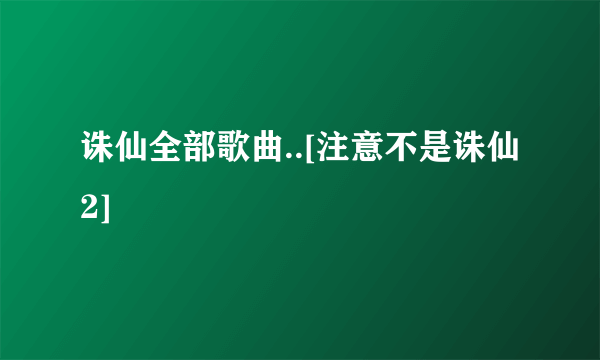 诛仙全部歌曲..[注意不是诛仙2]